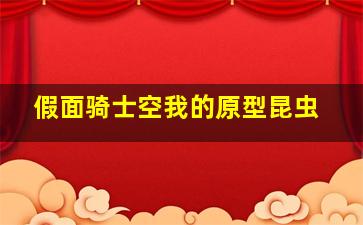 假面骑士空我的原型昆虫